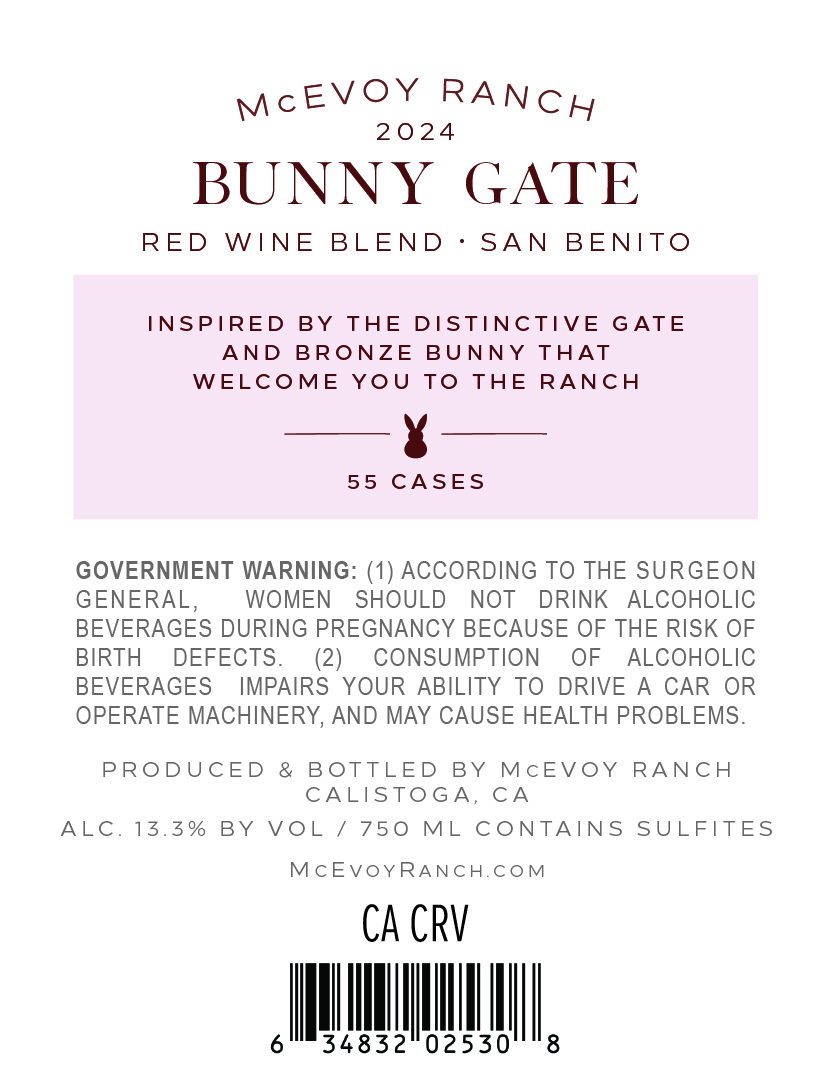 McEVOY RANCH
2024
BUNNY GATE
RED WINE BLEND • SAN BENITO

INSPIRED BY THE DISTINCTIVE GATE AND BRONZE BUNNY THAT WELCOME YOU TO THE RANCH

55 CASES

GOVERNMENT WARNING: (1) ACCORDING TO THE SURGEON GENERAL, WOMEN SHOULD NOT DRINK ALCOHOLIC BEVERAGES DURING PREGNANCY BECAUSE OF THE RISK OF BIRTH DEFECTS. (2) CONSUMPTION OF ALCOHOLIC BEVERAGES IMPAIRS YOUR ABILITY TO DRIVE A CAR OR OPERATE MACHINERY, AND MAY CAUSE HEALTH PROBLEMS.

PRODUCED & BOTTLED BY McEVOY RANCH
CALISTOGA, CA

ALC. 13.3% BY VOL / 750 ML CONTAINS SULFITES

McEvoyRanch.com

CA CRV

6 34832 02530 8